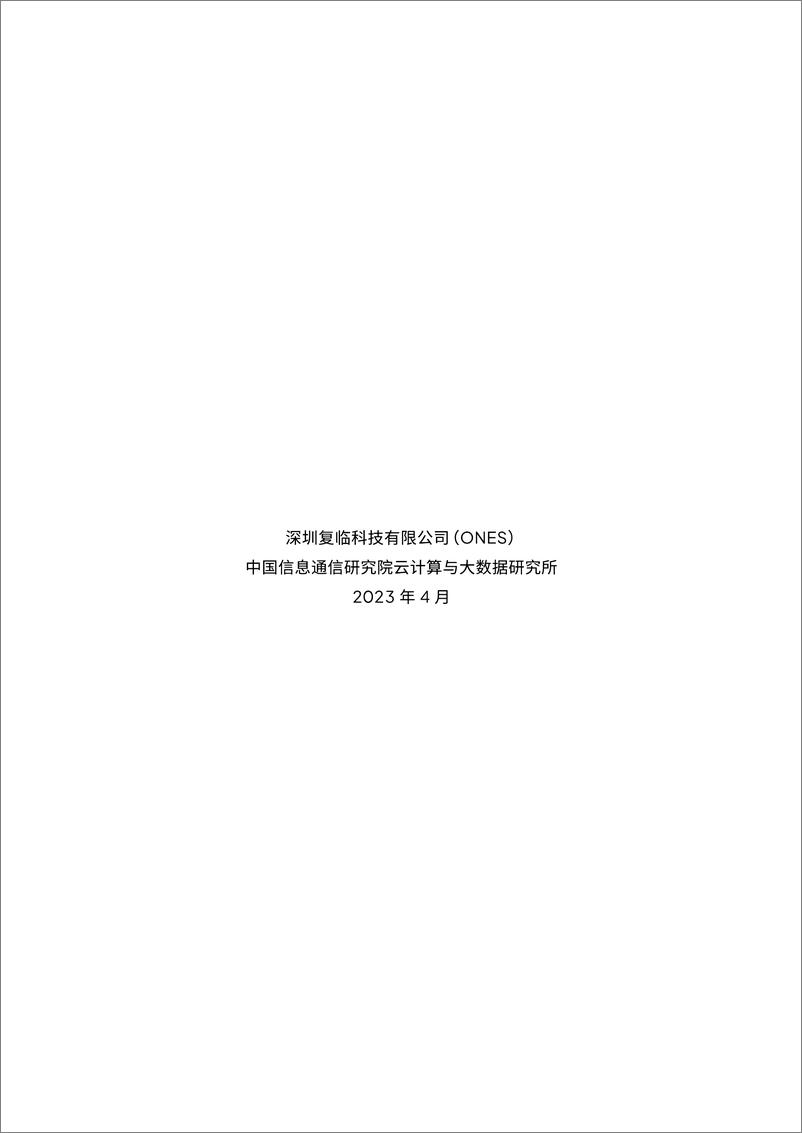 深圳复临科技有限公司（ONES）
中国信息通信研究院云计算与大数据研究所
2023 年 4 月